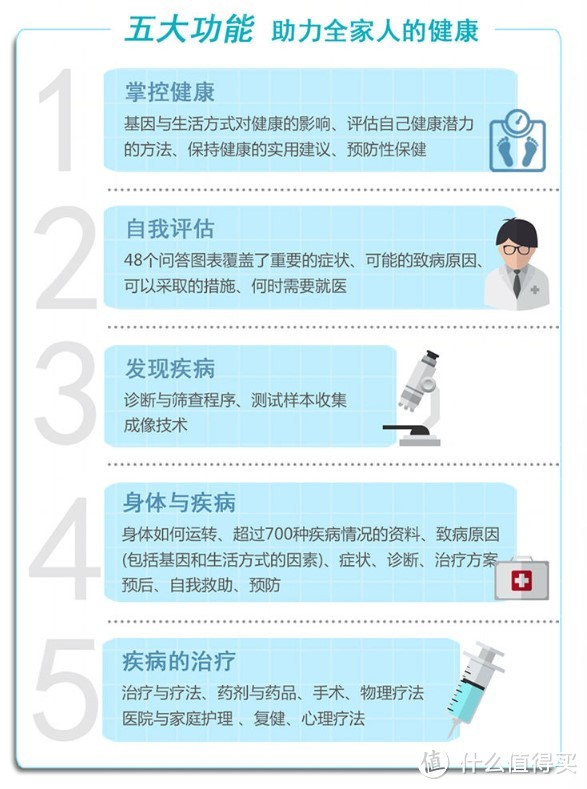 五大功能 助力全家人的健康

1

掌控健康

基因与生活方式对健康的影响、评估自己健康潜力的方法、保持健康的实用建议、预防性保健

2

自我评估

48个问答图表覆盖了重要的症状、可能的致病原因、可以采取的措施、何时需要就医

3

发现疾病

诊断与筛查程序、测试样本收集
成像技术

4

身体与疾病

身体如何运转、超过700种疾病情况的资料、致病原因(包括基因和生活方式的因素)、症状、诊断、治疗方案
预后、自我救助、预防

5

疾病的治疗

治疗与疗法、药剂与药品、手术、物理疗法
医院与家庭护理 、复健、心理疗法

值 什么值得买